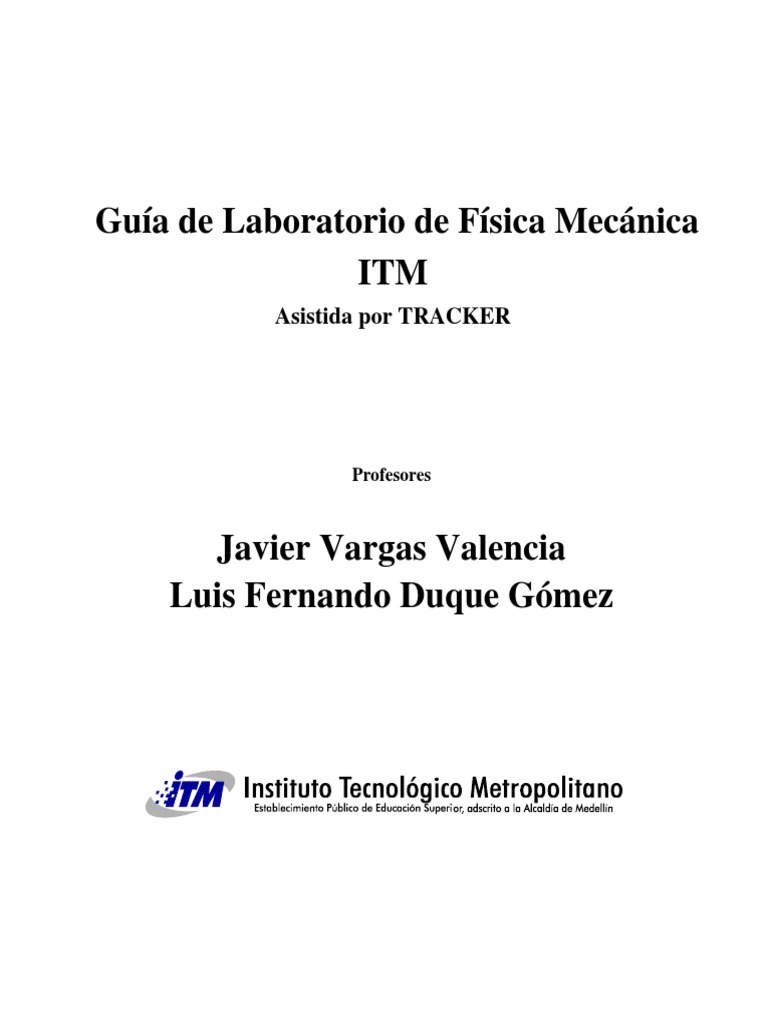 Guía de Laboratorio de Física Mecánica
ITM
Asistida por TRACKER

Profesores

Javier Vargas Valencia
Luis Fernando Duque Gómez

ITM Instituto Tecnológico Metropolitano
Establecimiento Público de Educación Superior, adscrito a la Alcaldía de Medellín